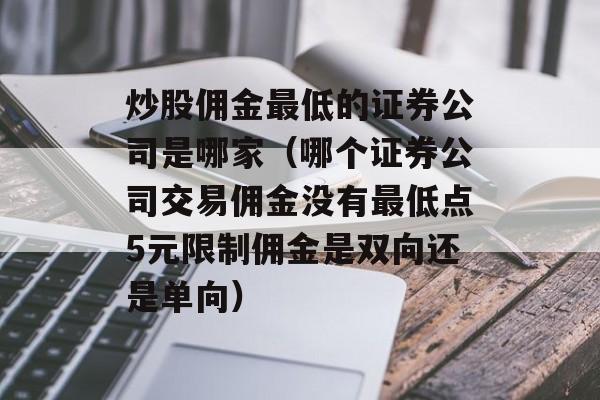 炒股佣金最低的证券公司是哪家（哪个证券公司交易佣金没有最低点5元限制佣金是双向还是单向）